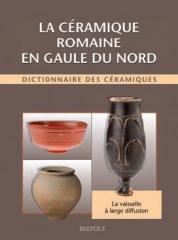 LA CÉRAMIQUE ROMAINE EN GAULE DU NORD

DICTIONNAIRE DES CÉRAMIQUES

La vaisselle à large diffusion

BREPOLS